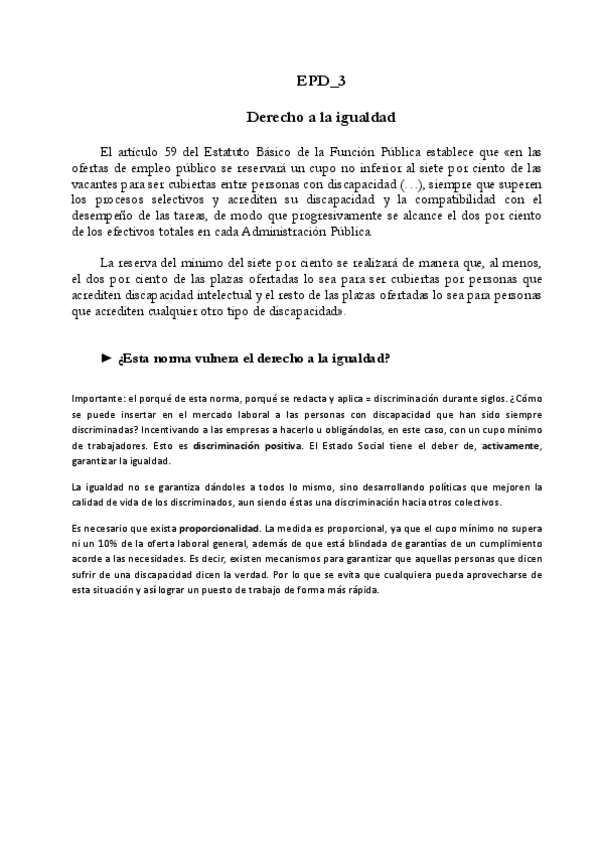 EPD_3

Derecho a la igualdad

El artículo 59 del Estatuto Básico de la Función Pública establece que «en las ofertas de empleo público se reservará un cupo no inferior al siete por ciento de las vacantes para ser cubiertas entre personas con discapacidad (…), siempre que superen los procesos selectivos y acrediten su discapacidad y la compatibilidad con el desempeño de las tareas, de modo que progresivamente se alcance el dos por ciento de los efectivos totales en cada Administración Pública.

La reserva del mínimo del siete por ciento se realizará de manera que, al menos, el dos por ciento de las plazas ofertadas lo sea para ser cubiertas por personas que acrediten discapacidad intelectual y el resto de las plazas ofertadas lo sea para personas que acrediten cualquier otro tipo de discapacidad».

► ¿Esta norma vulnera el derecho a la igualdad?

Importante: el porqué de esta norma, porqué se redacta y aplica = discriminación durante siglos. ¿Cómo se puede insertar en el mercado laboral a las personas con discapacidad que han sido siempre discriminadas? Incentivando a las empresas a hacerlo u obligándolas, en este caso, con un cupo mínimo de trabajadores. Esto es discriminación positiva. El Estado Social tiene el deber de, activamente, garantizar la igualdad.

La igualdad no se garantiza dándoles a todos lo mismo, sino desarrollando políticas que mejoren la calidad de vida de los discriminados, aun siendo éstas una discriminación hacia otros colectivos.

Es necesario que exista proporcionalidad. La medida es proporcional, ya que el cupo mínimo no supera ni un 10% de la oferta laboral general, además de que está blindada de garantías de un cumplimiento acorde a las necesidades. Es decir, existen mecanismos para garantizar que aquellas personas que dicen sufrir de una discapacidad dicen la verdad. Por lo que se evita que cualquiera pueda aprovecharse de esta situación y así lograr un puesto de trabajo de forma más rápida.